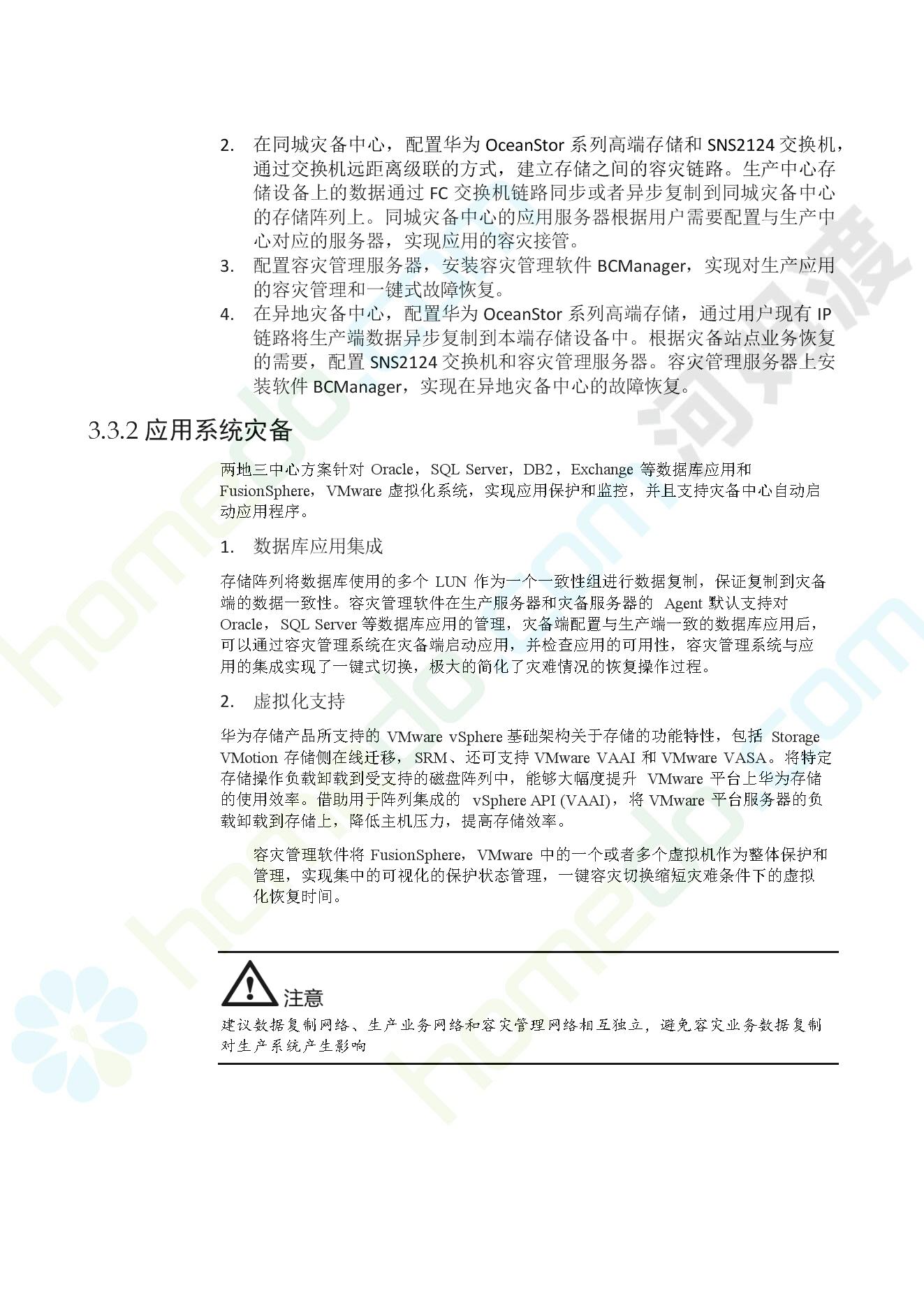 2. 在同城灾备中心，配置华为 OceanStor 系列高端存储和 SNS2124 交换机，通过交换机远距离级联的方式，建立存储之间的容灾链路。生产中心存储设备上的数据通过 FC 交换机链路同步或者异步复制到同城灾备中心的存储阵列上。同城灾备中心的应用服务器根据用户需要配置与生产中心对应的服务器，实现应用的容灾接管。

3. 配置容灾管理服务器，安装容灾管理软件 BCManager，实现对生产应用的容灾管理和一键式故障恢复。

4. 在异地灾备中心，配置华为 OceanStor 系列高端存储，通过用户现有 IP 链路将生产端数据异步复制到本端存储设备中。根据灾备站点业务恢复的需要，配置 SNS2124 交换机和容灾管理服务器。容灾管理服务器上安装软件 BCManager，实现在异地灾备中心的故障恢复。

3.3.2 应用系统灾备

两地三中心方案针对 Oracle，SQL Server，DB2，Exchange 等数据库应用和 FusionSphere，VMware 虚拟化系统，实现应用保护和监控，并且支持灾备中心自动启动应用程序。

1. 数据库应用集成

存储阵列将数据库使用的多个 LUN 作为一个一致性组进行数据复制，保证复制到灾备端的数据一致性。容灾管理软件在生产服务器和灾备服务器的 Agent 默认支持对 Oracle，SQL Server 等数据库应用的管理，灾备端配置与生产端一致的数据库应用后，可以通过容灾管理系统在灾备端启动应用，并检查应用的可用性，容灾管理系统与应用的集成实现了一键式切换，极大的简化了灾难情况的恢复操作过程。

2. 虚拟化支持

华为存储产品所支持的 VMware vSphere 基础架构关于存储的功能特性，包括 Storage VMotion 存储侧在线迁移，SRM、还可支持 VMware VAAI 和 VMware VASA。将特定存储操作负载卸载到受支持的磁盘阵列中，能够大幅度提升 VMware 平台上华为存储的使用效率。借助用于阵列集成的 vSphere API (VAAI)，将 VMware 平台服务器的负载卸载到存储上，降低主机压力，提高存储效率。

容灾管理软件将 FusionSphere，VMware 中的一个或者多个虚拟机作为整体保护和管理，实现集中的可视化的保护状态管理，一键容灾切换缩短灾难条件下的虚拟化恢复时间。

注意
建议数据复制网络、生产业务网络和容灾管理网络相互独立，避免容灾业务数据复制对生产系统产生影响

homedo.com 河姆渡